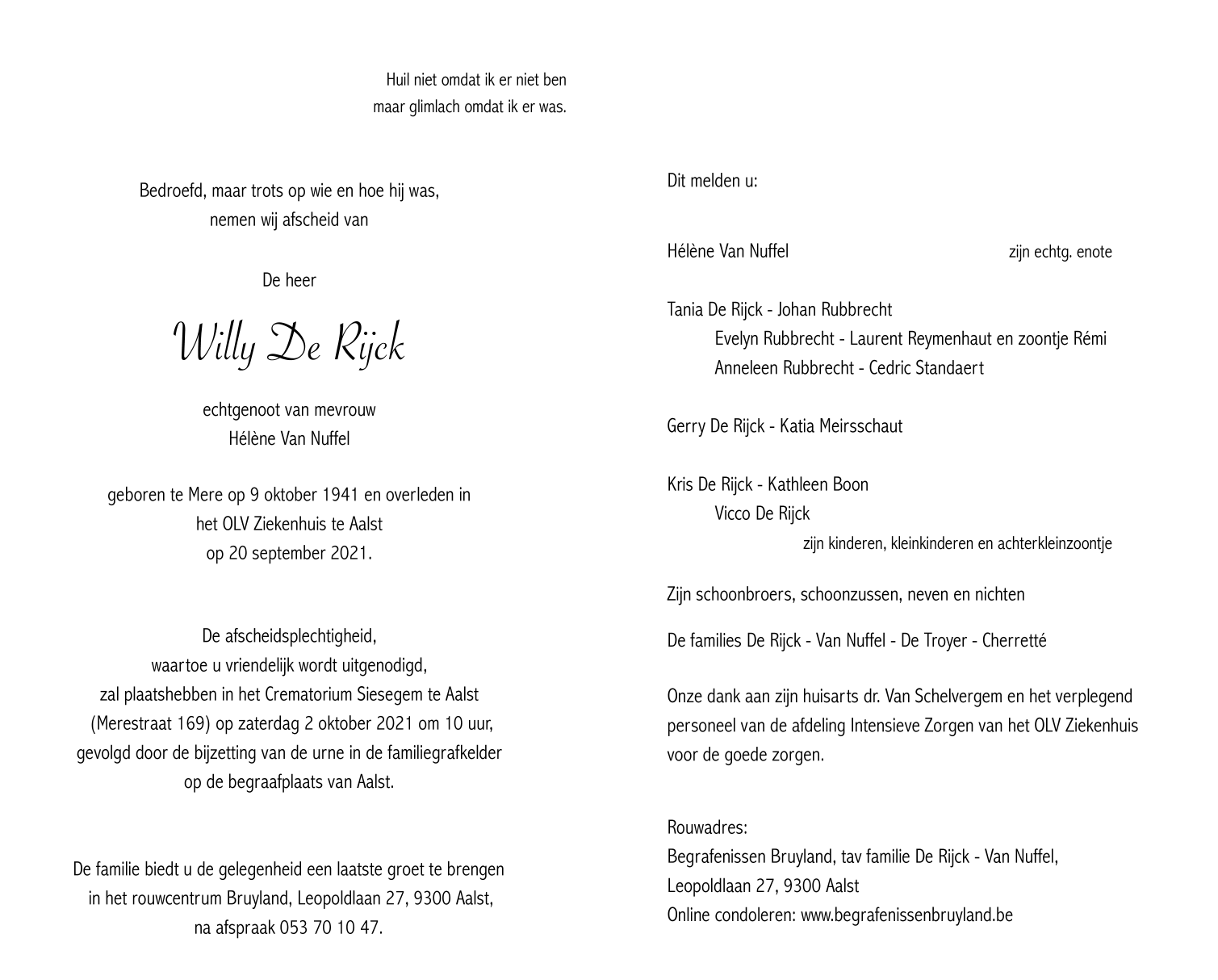 Huil niet omdat ik er niet ben
maar glimlach omdat ik er was.

Bedroefd, maar trots op wie en hoe hij was,
nemen wij afscheid van

De heer

Willy De Rijck

echtgenoot van mevrouw
Hélène Van Nuffel

geboren te Mere op 9 oktober 1941 en overleden in het OLV Ziekenhuis te Aalst op 20 september 2021.

De afscheidsplechtigheid, waartoe u vriendelijk wordt uitgenodigd, zal plaatshebben in het Crematorium Siesegem te Aalst (Merestraat 169) op zaterdag 2 oktober 2021 om 10 uur, gevolgd door de bijzetting van de urne in de familiegrafkelder op de begraafplaats van Aalst.

De familie biedt u de gelegenheid een laatste groet te brengen in het rouwcentrum Bruyland, Leopoldlaan 27, 9300 Aalst, na afspraak 053 70 10 47.

Dit melden u:

Hélène Van Nuffel zijn echtg. enote

Tania De Rijck - Johan Rubbrecht
Evelyn Rubbrecht - Laurent Reymenhaut en zoontje Rémi
Anneleen Rubbrecht - Cedric Standaert

Gerry De Rijck - Katia Meirsschaut

Kris De Rijck - Kathleen Boon
Vicco De Rijck
zijn kinderen, kleinkinderen en achterkleinzoontje

Zijn schoonbroers, schoonzussen, neven en nichten

De families De Rijck - Van Nuffel - De Troyer - Cherretté

Onze dank aan zijn huisarts dr. Van Schelvergem en het verplegend personeel van de afdeling Intensieve Zorgen van het OLV Ziekenhuis voor de goede zorgen.

Rouwadres:
Begrafenissen Bruyland, tav familie De Rijck - Van Nuffel,
Leopoldlaan 27, 9300 Aalst
Online condoleren: www.begrafenissenbruyland.be